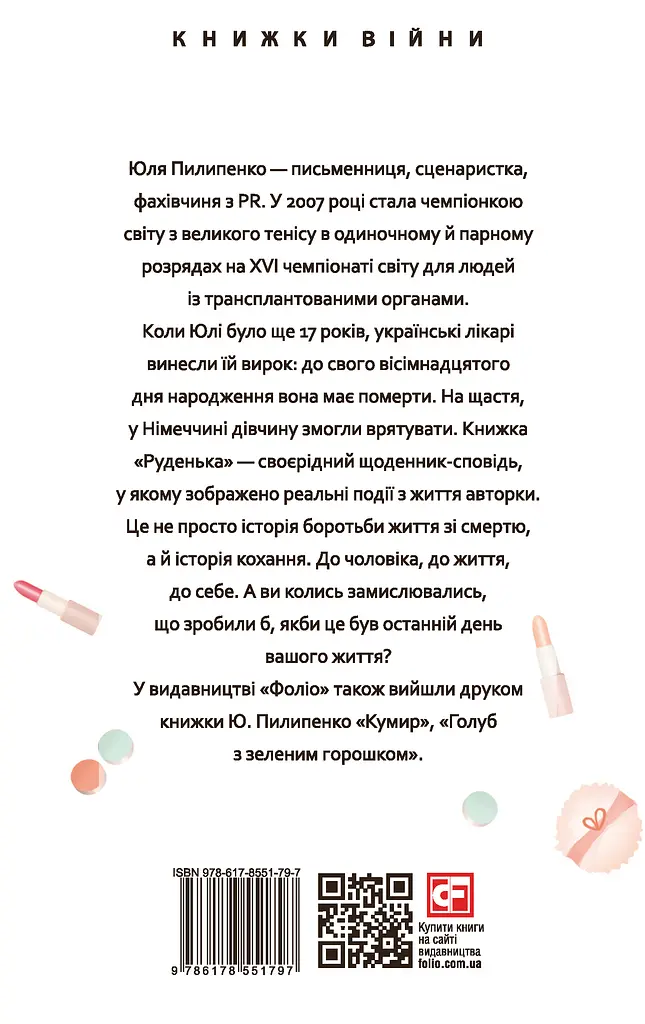 КНИЖКИ ВІЙНИ

Юля Пилипенко — письменниця, сценаристка, фахівчиня з PR. У 2007 році стала чемпіонкою світу з великого тенісу в одиночному й парному розрядах на XVI чемпіонаті світу для людей із трансплантованими органами.

Коли Юлі було ще 17 років, українські лікарі винесли їй вирок: до свого вісімнадцятого дня народження вона має померти. На щастя, у Німеччині дівчину змогли врятувати. Книжка «Руденька» — своєрідний щоденник-сповідь, у якому зображено реальні події з життя авторки. Це не просто історія боротьби життя зі смертю, а й історія кохання. До чоловіка, до життя, до себе. А ви колись замислювались, що зробили б, якби це був останній день вашого життя?

У видавництві «Фоліо» також вийшли друком книжки Ю. Пилипенко «Кумир», «Голуб з зеленим горошком».

ISBN 978-617-8551-79-7

9 786178 551797

Купити книги на сайті видавництва folio.com.ua